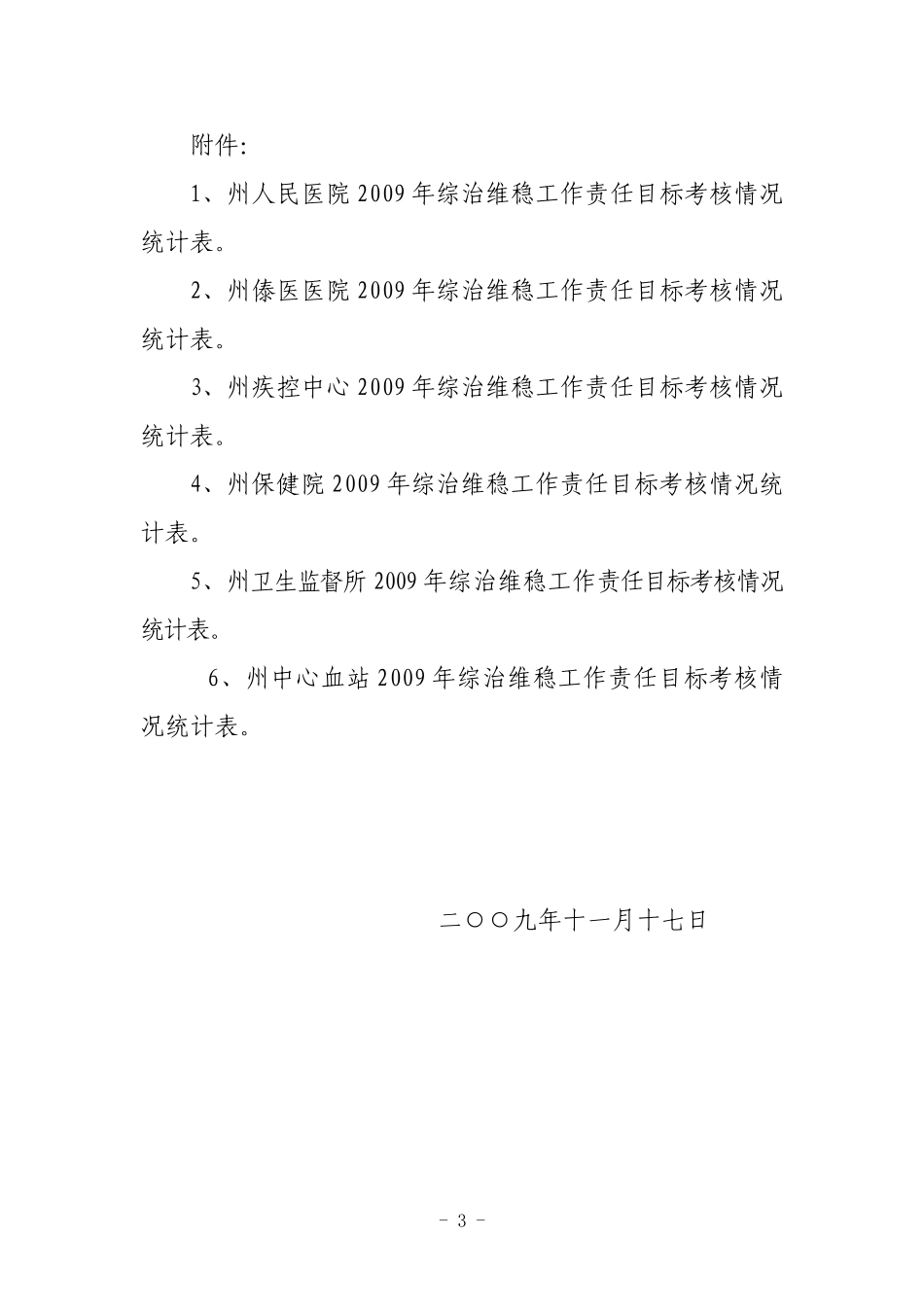 附件:

1、州人民医院2009年综治维稳工作责任目标考核情况统计表。

2、州傣医医院2009年综治维稳工作责任目标考核情况统计表。

3、州疾控中心2009年综治维稳工作责任目标考核情况统计表。

4、州保健院2009年综治维稳工作责任目标考核情况统计表。

5、州卫生监督所2009年综治维稳工作责任目标考核情况统计表。

6、州中心血站2009年综治维稳工作责任目标考核情况统计表。

二〇〇九年十一月十七日

- 3 -